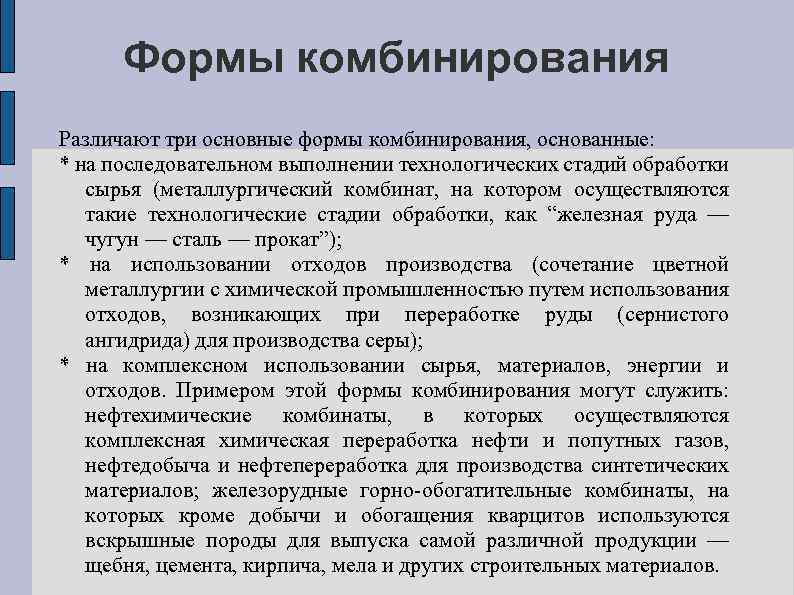 Формы комбинирования

Различают три основные формы комбинирования, основанные:

* на последовательном выполнении технологических стадий обработки сырья (металлургический комбинат, на котором осуществляются такие технологические стадии обработки, как “железная руда — чугун — сталь — прокат”);

* на использовании отходов производства (сочетание цветной металлургии с химической промышленностью путем использования отходов, возникающих при переработке руды (сернистого ангидрида) для производства серы);

* на комплексном использовании сырья, материалов, энергии и отходов. Примером этой формы комбинирования могут служить: нефтехимические комбинаты, в которых осуществляются комплексная химическая переработка нефти и попутных газов, нефтедобыча и нефтепереработка для производства синтетических материалов; железорудные горно-обогатительные комбинаты, на которых кроме добычи и обогащения кварцитов используются вскрышные породы для выпуска самой различной продукции — щебня, цемента, кирпича, мела и других строительных материалов.